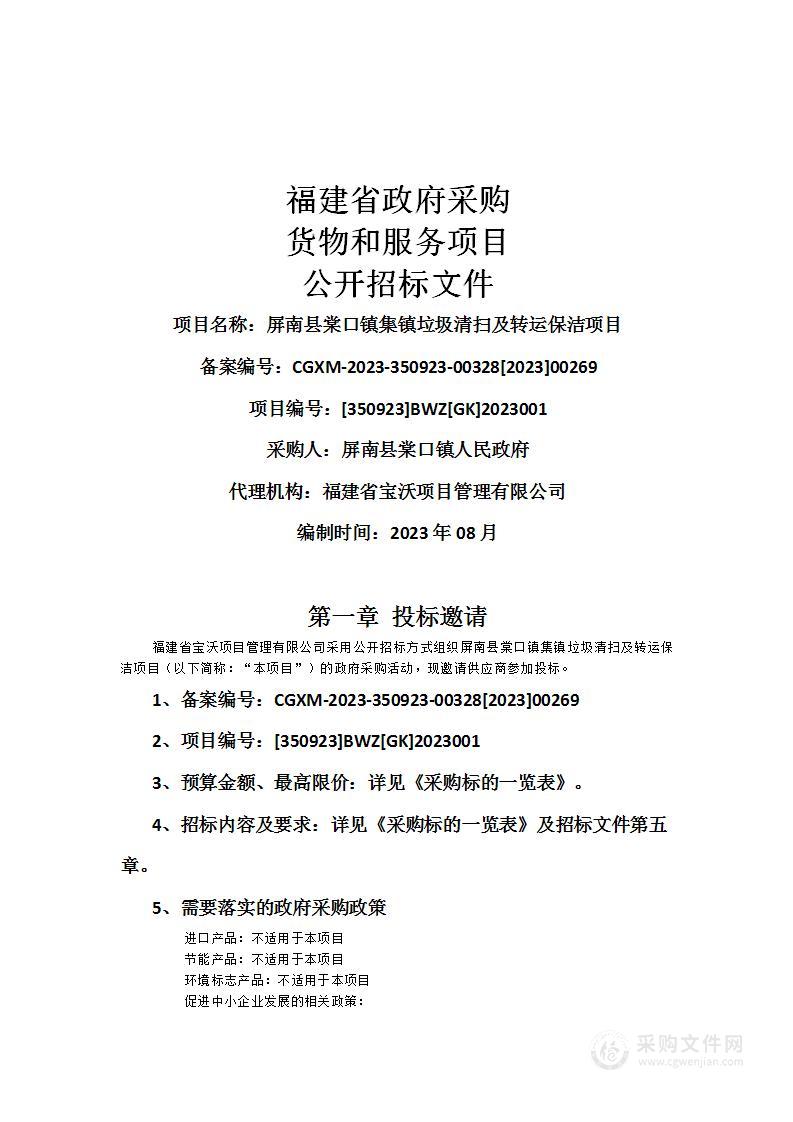 福建省政府采购
货物和服务项目
公开招标文件

项目名称：屏南县棠口镇集镇垃圾清扫及转运保洁项目

备案编号：CGXM-2023-350923-00328[2023]00269

项目编号：[350923]BWZ[GK]2023001

采购人：屏南县棠口镇人民政府

代理机构：福建省宝沃项目管理有限公司

编制时间：2023 年 08 月

第一章 投标邀请

福建省宝沃项目管理有限公司采用公开招标方式组织屏南县棠口镇集镇垃圾清扫及转运保洁项目（以下简称：“本项目”）的政府采购活动，现邀请供应商参加投标。

1、备案编号：CGXM-2023-350923-00328[2023]00269

2、项目编号：[350923]BWZ[GK]2023001

3、预算金额、最高限价：详见《采购标的一览表》。

4、招标内容及要求：详见《采购标的一览表》及招标文件第五章。

5、需要落实的政府采购政策

进口产品：不适用于本项目
节能产品：不适用于本项目
环境标志产品：不适用于本项目
促进中小企业发展的相关政策：

采购文件网
www.cgwenjian.com